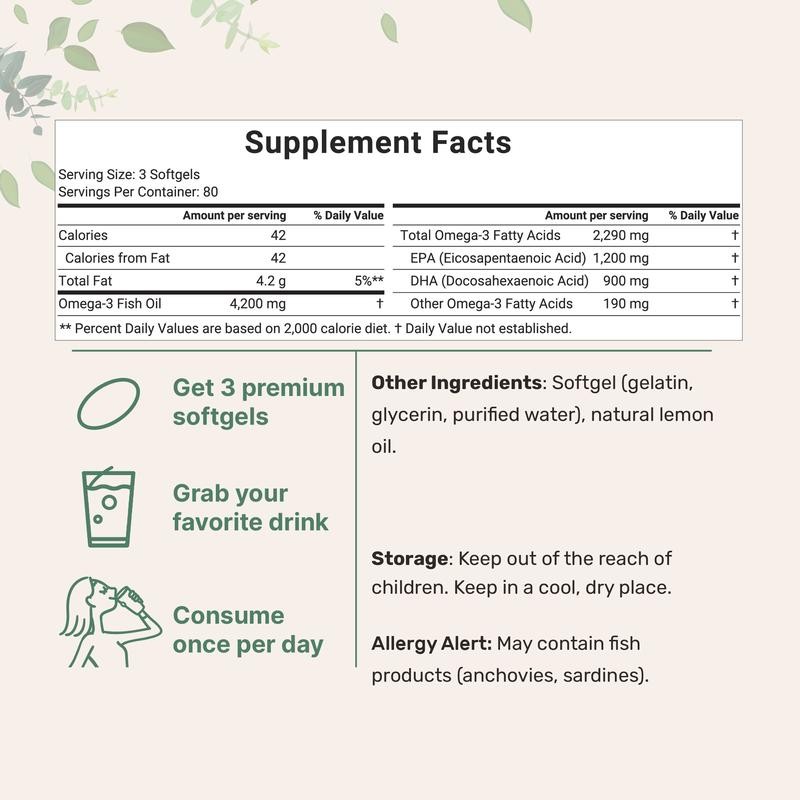 Supplement Facts

Serving Size: 3 Softgels
Servings Per Container: 80

|  | Amount per serving | % Daily Value |
|---|---|---|
| Calories | 42 |  |
| Calories from Fat | 42 |  |
| Total Fat | 4.2 g | 5%** |
| Omega-3 Fish Oil | 4,200 mg | † |

|  | Amount per serving | % Daily Value |
|---|---|---|
| Total Omega-3 Fatty Acids | 2,290 mg | † |
| EPA (Eicosapentaenoic Acid) | 1,200 mg | † |
| DHA (Docosahexaenoic Acid) | 900 mg | † |
| Other Omega-3 Fatty Acids | 190 mg | † |

** Percent Daily Values are based on 2,000 calorie diet. † Daily Value not established.

Get 3 premium softgels

Grab your favorite drink

Consume once per day

Other Ingredients: Softgel (gelatin, glycerin, purified water), natural lemon oil.

Storage: Keep out of the reach of children. Keep in a cool, dry place.

Allergy Alert: May contain fish products (anchovies, sardines).